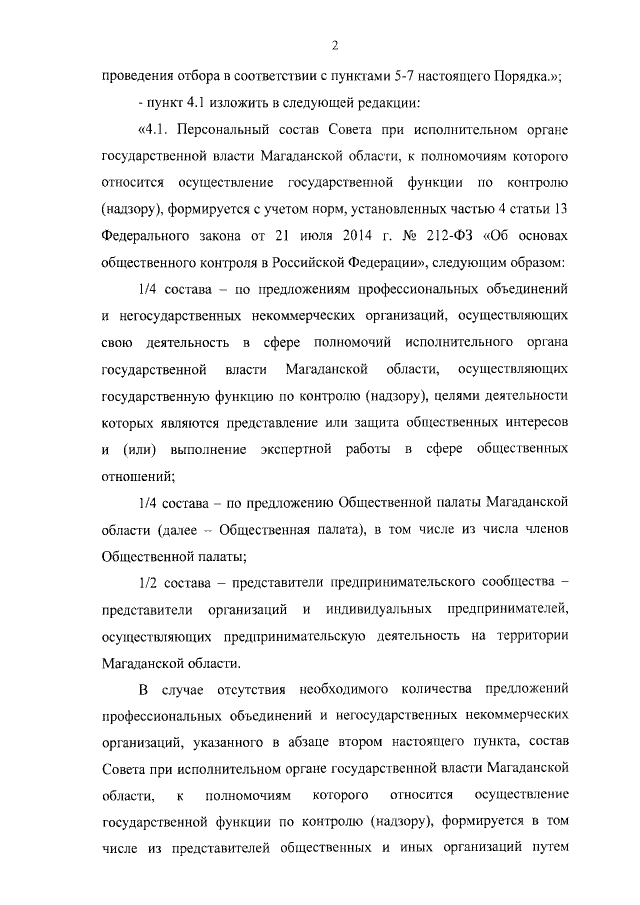 2

проведения отбора в соответствии с пунктами 5-7 настоящего Порядка.»;

- пункт 4.1 изложить в следующей редакции:

«4.1. Персональный состав Совета при исполнительном органе государственной власти Магаданской области, к полномочиям которого относится осуществление государственной функции по контролю (надзору), формируется с учетом норм, установленных частью 4 статьи 13 Федерального закона от 21 июля 2014 г. № 212-ФЗ «Об основах общественного контроля в Российской Федерации», следующим образом:

1/4 состава – по предложениям профессиональных объединений и негосударственных некоммерческих организаций, осуществляющих свою деятельность в сфере полномочий исполнительного органа государственной власти Магаданской области, осуществляющих государственную функцию по контролю (надзору), целями деятельности которых являются представление или защита общественных интересов и (или) выполнение экспертной работы в сфере общественных отношений;

1/4 состава – по предложению Общественной палаты Магаданской области (далее – Общественная палата), в том числе из числа членов Общественной палаты;

1/2 состава – представители предпринимательского сообщества – представители организаций и индивидуальных предпринимателей, осуществляющих предпринимательскую деятельность на территории Магаданской области.

В случае отсутствия необходимого количества предложений профессиональных объединений и негосударственных некоммерческих организаций, указанного в абзаце втором настоящего пункта, состав Совета при исполнительном органе государственной власти Магаданской области, к полномочиям которого относится осуществление государственной функции по контролю (надзору), формируется в том числе из представителей общественных и иных организаций путем